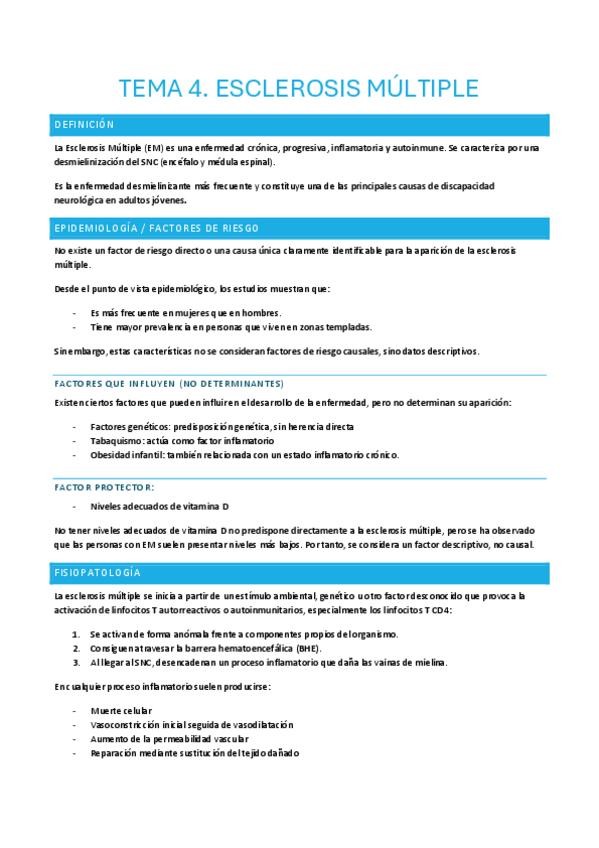 TEMA 4. ESCLEROSIS MÚLTIPLE

DEFINICIÓN

La Esclerosis Múltiple (EM) es una enfermedad crónica, progresiva, inflamatoria y autoinmune. Se caracteriza por una desmielinización del SNC (encéfalo y médula espinal).

Es la enfermedad desmielinizante más frecuente y constituye una de las principales causas de discapacidad neurológica en adultos jóvenes.

EPIDEMIOLOGÍA / FACTORES DE RIESGO

No existe un factor de riesgo directo o una causa única claramente identificable para la aparición de la esclerosis múltiple.

Desde el punto de vista epidemiológico, los estudios muestran que:

- Es más frecuente en mujeres que en hombres.
- Tiene mayor prevalencia en personas que viven en zonas templadas.

Sin embargo, estas características no se consideran factores de riesgo causales, sino datos descriptivos.

FACTORES QUE INFLUYEN (NO DETERMINANTES)

Existen ciertos factores que pueden influir en el desarrollo de la enfermedad, pero no determinan su aparición:

- Factores genéticos: predisposición genética, sin herencia directa
- Tabaquismo: actúa como factor inflamatorio
- Obesidad infantil: también relacionada con un estado inflamatorio crónico.

FACTOR PROTECTOR:

- Niveles adecuados de vitamina D

No tener niveles adecuados de vitamina D no predispone directamente a la esclerosis múltiple, pero se ha observado que las personas con EM suelen presentar niveles más bajos. Por tanto, se considera un factor descriptivo, no causal.

FISIOPATOLOGÍA

La esclerosis múltiple se inicia a partir de un estímulo ambiental, genético u otro factor desconocido que provoca la activación de linfocitos T autorreactivos o autoinmunitarios, especialmente los linfocitos T CD4:

1. Se activan de forma anómala frente a componentes propios del organismo.
2. Consiguen atravesar la barrera hematoencefálica (BHE).
3. Al llegar al SNC, desencadenan un proceso inflamatorio que daña las vainas de mielina.

En cualquier proceso inflamatorio suelen producirse:

- Muerte celular
- Vasoconstricción inicial seguida de vasodilatación
- Aumento de la permeabilidad vascular
- Reparación mediante sustitución del tejido dañado